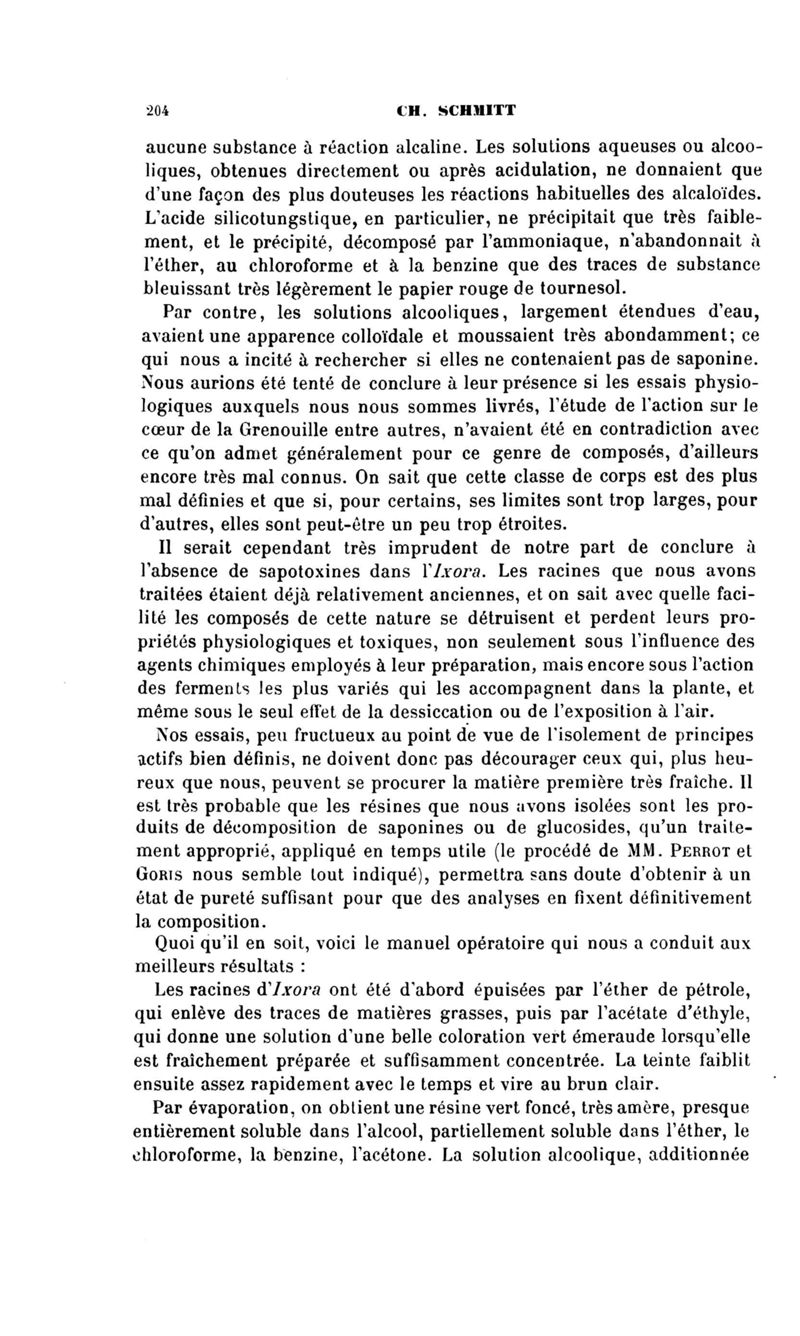 204 CH. SCHMITT

aucune substance à réaction alcaline. Les solutions aqueuses ou alcooliques, obtenues directement ou après acidulation, ne donnaient que d'une façon des plus douteuses les réactions habituelles des alcaloïdes. L'acide silicotungstique, en particulier, ne précipitait que très faiblement, et le précipité, décomposé par l'ammoniaque, n'abandonnait à l'éther, au chloroforme et à la benzine que des traces de substance bleuissant très légèrement le papier rouge de tournesol.

Par contre, les solutions alcooliques, largement étendues d'eau, avaient une apparence colloïdale et moussaient très abondamment; ce qui nous a incité à rechercher si elles ne contenaient pas de saponine. Nous aurions été tenté de conclure à leur présence si les essais physiologiques auxquels nous nous sommes livrés, l'étude de l'action sur le cœur de la Grenouille entre autres, n'avaient été en contradiction avec ce qu'on admet généralement pour ce genre de composés, d'ailleurs encore très mal connus. On sait que cette classe de corps est des plus mal définies et que si, pour certains, ses limites sont trop larges, pour d'autres, elles sont peut-être un peu trop étroites.

Il serait cependant très imprudent de notre part de conclure à l'absence de sapotoxines dans l'Ixora. Les racines que nous avons traitées étaient déjà relativement anciennes, et on sait avec quelle facilité les composés de cette nature se détruisent et perdent leurs propriétés physiologiques et toxiques, non seulement sous l'influence des agents chimiques employés à leur préparation, mais encore sous l'action des ferments les plus variés qui les accompagnent dans la plante, et même sous le seul effet de la dessiccation ou de l'exposition à l'air.

Nos essais, peu fructueux au point de vue de l'isolement de principes actifs bien définis, ne doivent donc pas décourager ceux qui, plus heureux que nous, peuvent se procurer la matière première très fraîche. Il est très probable que les résines que nous avons isolées sont les produits de décomposition de saponines ou de glucosides, qu'un traitement approprié, appliqué en temps utile (le procédé de MM. Perrot et Goris nous semble tout indiqué), permettra sans doute d'obtenir à un état de pureté suffisant pour que des analyses en fixent définitivement la composition.

Quoi qu'il en soit, voici le manuel opératoire qui nous a conduit aux meilleurs résultats :

Les racines d'Ixora ont été d'abord épuisées par l'éther de pétrole, qui enlève des traces de matières grasses, puis par l'acétate d'éthyle, qui donne une solution d'une belle coloration vert émeraude lorsqu'elle est fraîchement préparée et suffisamment concentrée. La teinte faiblit ensuite assez rapidement avec le temps et vire au brun clair.

Par évaporation, on obtient une résine vert foncé, très amère, presque entièrement soluble dans l'alcool, partiellement soluble dans l'éther, le chloroforme, la benzine, l'acétone. La solution alcoolique, additionnée